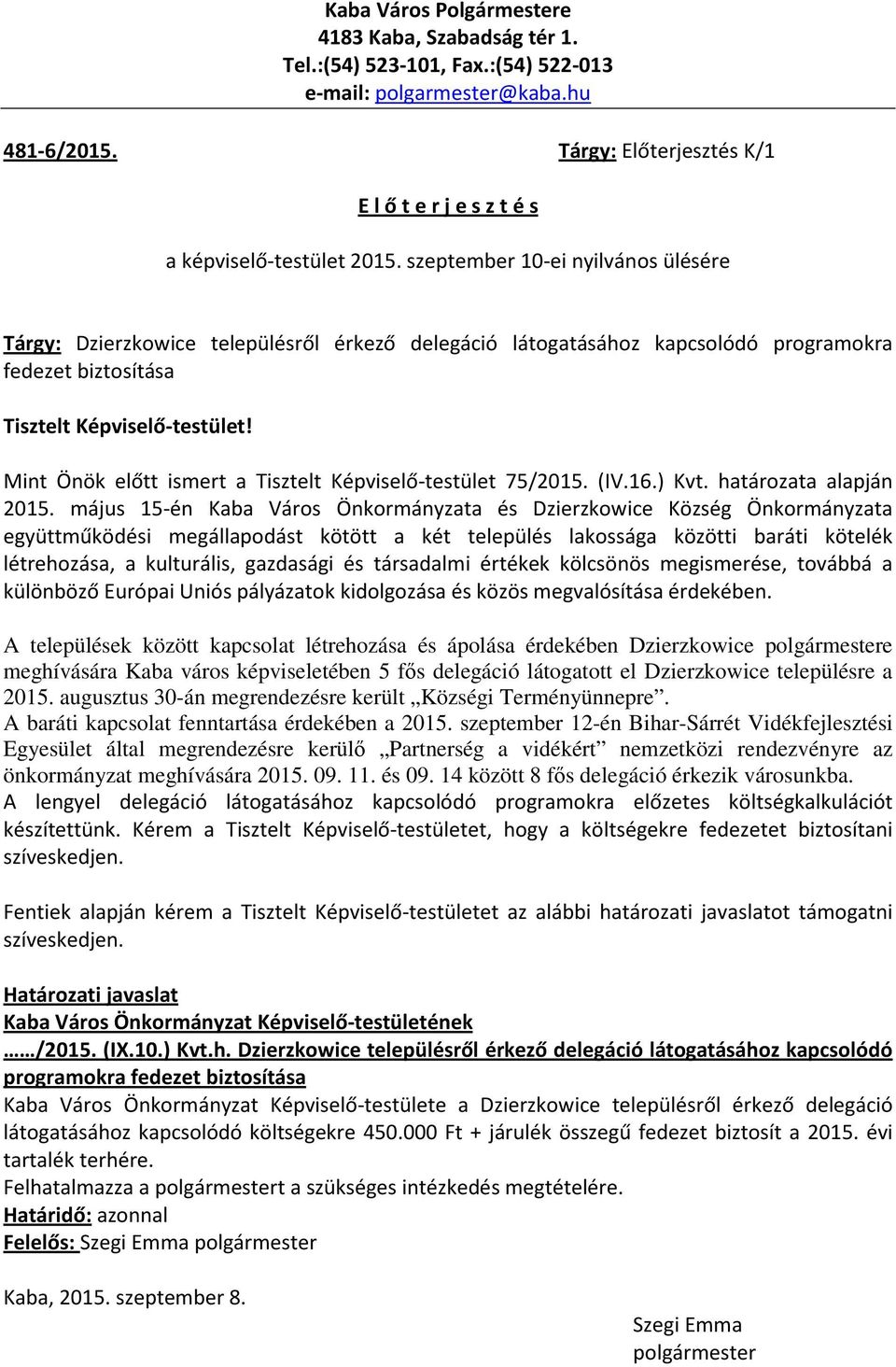 Kaba Város Polgármestere
4183 Kaba, Szabadság tér 1.
Tel.:(54) 523-101, Fax.:(54) 522-013
e-mail: polgarmester@kaba.hu

481-6/2015.

Tárgy: Előterjesztés K/1

E l ő t e r j e s z t é s

a képviselő-testület 2015. szeptember 10-ei nyilvános ülésére

Tárgy: Dzierzkowice településről érkező delegáció látogatásához kapcsolódó programokra fedezet biztosítása

Tisztelt Képviselő-testület!

Mint Önök előtt ismert a Tisztelt Képviselő-testület 75/2015. (IV.16.) Kvt. határozata alapján 2015. május 15-én Kaba Város Önkormányzata és Dzierzkowice Község Önkormányzata együttműködési megállapodást kötött a két település lakossága közötti baráti kötelék létrehozása, a kulturális, gazdasági és társadalmi értékek kölcsönös megismerése, továbbá a különböző Európai Uniós pályázatok kidolgozása és közös megvalósítása érdekében.

A települések között kapcsolat létrehozása és ápolása érdekében Dzierzkowice polgármestere meghívására Kaba város képviseletében 5 fős delegáció látogatott el Dzierzkowice településre a 2015. augusztus 30-án megrendezésre került „Községi Terményünnepre”.
A baráti kapcsolat fenntartása érdekében a 2015. szeptember 12-én Bihar-Sárrét Vidékfejlesztési Egyesület által megrendezésre kerülő „Partnerség a vidékért” nemzetközi rendezvényre az önkormányzat meghívására 2015. 09. 11. és 09. 14 között 8 fős delegáció érkezik városunkba.
A lengyel delegáció látogatásához kapcsolódó programokra előzetes költségkalkulációt készítettünk. Kérem a Tisztelt Képviselő-testületet, hogy a költségekre fedezetet biztosítani szíveskedjen.

Fentiek alapján kérem a Tisztelt Képviselő-testületet az alábbi határozati javaslatot támogatni szíveskedjen.

Határozati javaslat
Kaba Város Önkormányzat Képviselő-testületének
……/2015. (IX.10.) Kvt.h. Dzierzkowice településről érkező delegáció látogatásához kapcsolódó programokra fedezet biztosítása
Kaba Város Önkormányzat Képviselő-testülete a Dzierzkowice településről érkező delegáció látogatásához kapcsolódó költségekre 450.000 Ft + járulék összegű fedezet biztosít a 2015. évi tartalék terhére.
Felhatalmazza a polgármestert a szükséges intézkedés megtételére.
Határidő: azonnal
Felelős: Szegi Emma polgármester

Kaba, 2015. szeptember 8.

Szegi Emma
polgármester